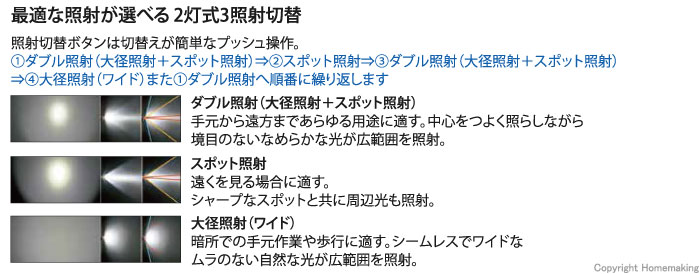 最適な照射が選べる 2灯式3照射切替

照射切替ボタンは切替えが簡単なプッシュ操作。
①ダブル照射（大径照射＋スポット照射）⇒②スポット照射⇒③ダブル照射（大径照射＋スポット照射）⇒④大径照射（ワイド）また①ダブル照射へ順番に繰り返します

ダブル照射（大径照射＋スポット照射）
手元から遠方まであらゆる用途に適す。中心をつよく照らしながら境目のないなめらかな光が広範囲を照射。

スポット照射
遠くを見る場合に適す。
シャープなスポットと共に周辺光も照射。

大径照射（ワイド）
暗所での手元作業や歩行に適す。シームレスでワイドなムラのない自然な光が広範囲を照射。

Copyright Homemaking